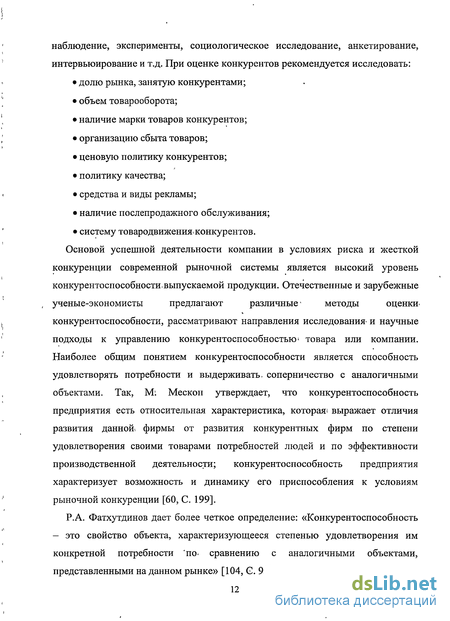 наблюдение, эксперименты, социологическое исследование, анкетирование, интервьюирование и т.д. При оценке конкурентов рекомендуется исследовать:

• долю рынка, занятую конкурентами;

• объем товарооборота;

• наличие марки товаров конкурентов;

• организацию сбыта товаров;

• ценовую политику конкурентов;

• политику качества;

• средства и виды рекламы;

• наличие послепродажного обслуживания;

• систему товародвижения конкурентов.

Основой успешной деятельности компании в условиях риска и жесткой конкуренции современной рыночной системы является высокий уровень конкурентоспособности выпускаемой продукции. Отечественные и зарубежные ученые-экономисты предлагают различные методы оценки конкурентоспособности, рассматривают направления исследования и научные подходы к управлению конкурентоспособностью товара или компании. Наиболее общим понятием конкурентоспособности является способность удовлетворять потребности и выдерживать соперничество с аналогичными объектами. Так, М. Мескон утверждает, что конкурентоспособность предприятия есть относительная характеристика, которая выражает отличия развития данной фирмы от развития конкурентных фирм по степени удовлетворения своими товарами потребностей людей и по эффективности производственной деятельности; конкурентоспособность предприятия характеризует возможность и динамику его приспособления к условиям рыночной конкуренции [60, С. 199].

Р.А. Фатхутдинов дает более четкое определение: «Конкурентоспособность – это свойство объекта, характеризующееся степенью удовлетворения им конкретной потребности по сравнению с аналогичными объектами, представленными на данном рынке» [104, С. 9

12

dsLib.net
библиотека диссертаций